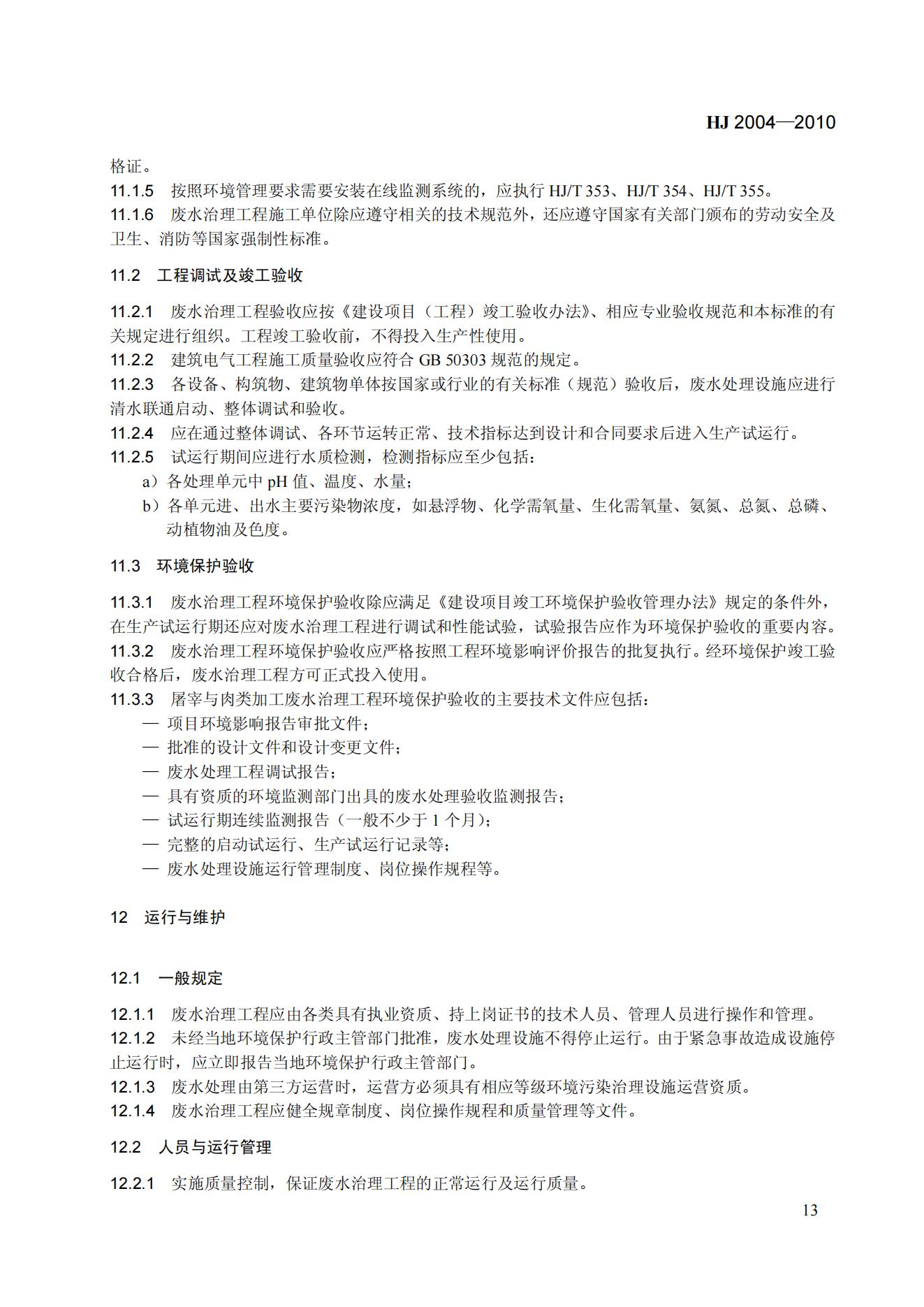 HJ 2004—2010

格证。

11.1.5　按照环境管理要求需要安装在线监测系统的，应执行 HJ/T 353、HJ/T 354、HJ/T 355。

11.1.6　废水治理工程施工单位除应遵守相关的技术规范外，还应遵守国家有关部门颁布的劳动安全及卫生、消防等国家强制性标准。

11.2　工程调试及竣工验收

11.2.1　废水治理工程验收应按《建设项目（工程）竣工验收办法》、相应专业验收规范和本标准的有关规定进行组织。工程竣工验收前，不得投入生产性使用。

11.2.2　建筑电气工程施工质量验收应符合 GB 50303 规范的规定。

11.2.3　各设备、构筑物、建筑物单体按国家或行业的有关标准（规范）验收后，废水处理设施应进行清水联通启动、整体调试和验收。

11.2.4　应在通过整体调试、各环节运转正常、技术指标达到设计和合同要求后进入生产试运行。

11.2.5　试运行期间应进行水质检测，检测指标应至少包括：

a）各处理单元中 pH 值、温度、水量；

b）各单元进、出水主要污染物浓度，如悬浮物、化学需氧量、生化需氧量、氨氮、总氮、总磷、动植物油及色度。

11.3　环境保护验收

11.3.1　废水治理工程环境保护验收除应满足《建设项目竣工环境保护验收管理办法》规定的条件外，在生产试运行期还应对废水治理工程进行调试和性能试验，试验报告应作为环境保护验收的重要内容。

11.3.2　废水治理工程环境保护验收应严格按照工程环境影响评价报告的批复执行。经环境保护竣工验收合格后，废水治理工程方可正式投入使用。

11.3.3　屠宰与肉类加工废水治理工程环境保护验收的主要技术文件应包括：

— 项目环境影响报告审批文件；

— 批准的设计文件和设计变更文件；

— 废水处理工程调试报告；

— 具有资质的环境监测部门出具的废水处理验收监测报告；

— 试运行期连续监测报告（一般不少于 1 个月）；

— 完整的启动试运行、生产试运行记录等；

— 废水处理设施运行管理制度、岗位操作规程等。

12　运行与维护

12.1　一般规定

12.1.1　废水治理工程应由各类具有执业资质、持上岗证书的技术人员、管理人员进行操作和管理。

12.1.2　未经当地环境保护行政主管部门批准，废水处理设施不得停止运行。由于紧急事故造成设施停止运行时，应立即报告当地环境保护行政主管部门。

12.1.3　废水处理由第三方运营时，运营方必须具有相应等级环境污染治理设施运营资质。

12.1.4　废水治理工程应健全规章制度、岗位操作规程和质量管理等文件。

12.2　人员与运行管理

12.2.1　实施质量控制，保证废水治理工程的正常运行及运行质量。

13